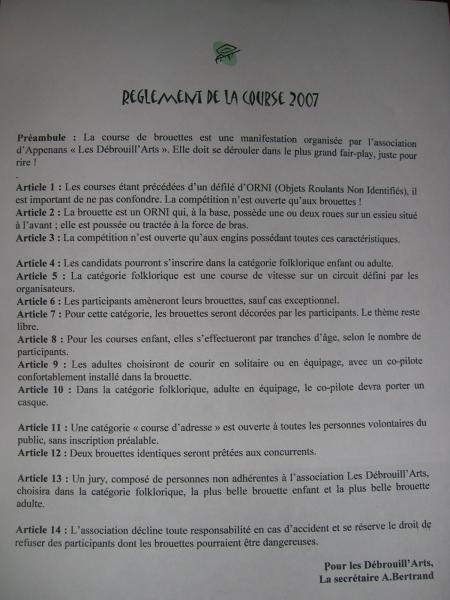 REGLEMENT DE LA COURSE 2007

Préambule : La course de brouettes est une manifestation organisée par l'association d'Appenans « Les Débrouill'Arts ». Elle doit se dérouler dans le plus grand fair-play, juste pour rire !

Article 1 : Les courses étant précédées d'un défilé d'ORNI (Objets Roulants Non Identifiés), il est important de ne pas confondre. La compétition n'est ouverte qu'aux brouettes !
Article 2 : La brouette est un ORNI qui, à la base, possède une ou deux roues sur un essieu situé à l'avant ; elle est poussée ou tractée à la force de bras.
Article 3 : La compétition n'est ouverte qu'aux engins possédant toutes ces caractéristiques.

Article 4 : Les candidats pourront s'inscrire dans la catégorie folklorique enfant ou adulte.
Article 5 : La catégorie folklorique est une course de vitesse sur un circuit défini par les organisateurs.
Article 6 : Les participants amèneront leurs brouettes, sauf cas exceptionnel.
Article 7 : Pour cette catégorie, les brouettes seront décorées par les participants. Le thème reste libre.
Article 8 : Pour les courses enfant, elles s'effectueront par tranches d'âge, selon le nombre de participants.
Article 9 : Les adultes choisiront de courir en solitaire ou en équipage, avec un co-pilote confortablement installé dans la brouette.
Article 10 : Dans la catégorie folklorique, adulte en équipage, le co-pilote devra porter un casque.

Article 11 : Une catégorie « course d'adresse » est ouverte à toutes les personnes volontaires du public, sans inscription préalable.
Article 12 : Deux brouettes identiques seront prêtées aux concurrents.

Article 13 : Un jury, composé de personnes non adhérentes à l'association Les Débrouill'Arts, choisira dans la catégorie folklorique, la plus belle brouette enfant et la plus belle brouette adulte.

Article 14 : L'association décline toute responsabilité en cas d'accident et se réserve le droit de refuser des participants dont les brouettes pourraient être dangereuses.

Pour les Débrouill'Arts,
La secrétaire A.Bertrand